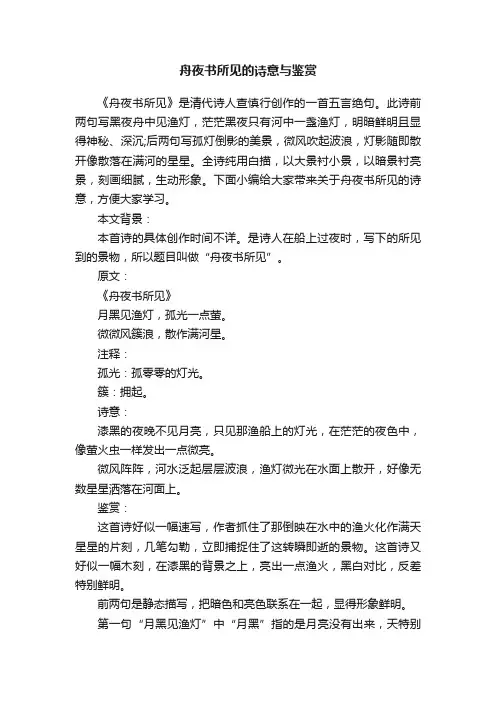 舟夜书所见的诗意与鉴赏

《舟夜书所见》是清代诗人查慎行创作的一首五言绝句。此诗前两句写黑夜舟中见渔灯，茫茫黑夜只有河中一盏渔灯，明暗鲜明且显得神秘、深沉;后两句写孤灯倒影的美景，微风吹起波浪，灯影随即散开像散落在满河的星星。全诗纯用白描，以大景衬小景，以暗景衬亮景，刻画细腻，生动形象。下面小编给大家带来关于舟夜书所见的诗意，方便大家学习。

本文背景：

本首诗的具体创作时间不详。是诗人在船上过夜时，写下的所见到的景物，所以题目叫做“舟夜书所见”。

原文：

《舟夜书所见》

月黑见渔灯，孤光一点萤。

微微风簇浪，散作满河星。

注释：

孤光：孤零零的灯光。

簇：拥起。

诗意：

漆黑的夜晚不见月亮，只见那渔船上的灯光，在茫茫的夜色中，像萤火虫一样发出一点微亮。

微风阵阵，河水泛起层层波浪，渔灯微光在水面上散开，好像无数星星洒落在河面上。

鉴赏：

这首诗好似一幅速写，作者抓住了那倒映在水中的渔火化作满天星星的片刻，几笔勾勒，立即捕捉住了这转瞬即逝的景物。这首诗又好似一幅木刻，在漆黑的背景之上，亮出一点渔火，黑白对比，反差特别鲜明。

前两句是静态描写，把暗色和亮色联系在一起，显得形象鲜明。

第一句“月黑见渔灯”中“月黑”指的是月亮没有出来，天特别